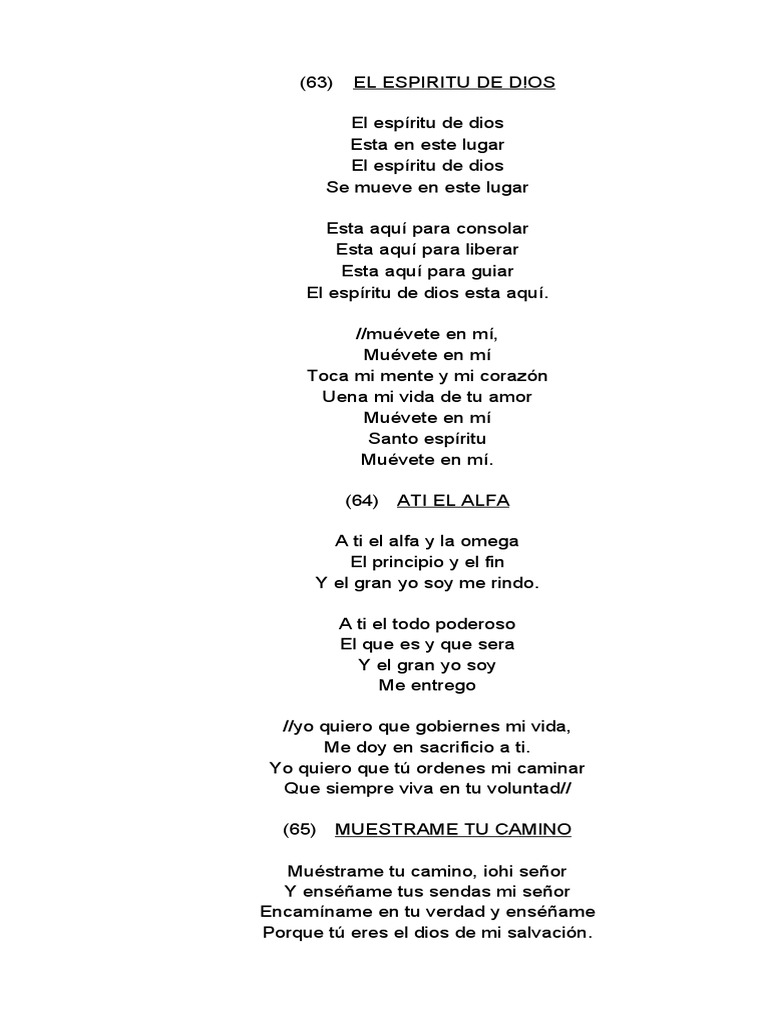 (63) EL ESPIRITU DE DIOS

El espíritu de dios
Esta en este lugar
El espíritu de dios
Se mueve en este lugar

Esta aquí para consolar
Esta aquí para liberar
Esta aquí para guiar
El espíritu de dios esta aquí.

//muévete en mí,
Muévete en mí
Toca mi mente y mi corazón
Uena mi vida de tu amor
Muévete en mí
Santo espíritu
Muévete en mí.

(64) ATI EL ALFA

A ti el alfa y la omega
El principio y el fin
Y el gran yo soy me rindo.

A ti el todo poderoso
El que es y que sera
Y el gran yo soy
Me entrego

//yo quiero que gobiernes mi vida,
Me doy en sacrificio a ti.
Yo quiero que tú ordenes mi caminar
Que siempre viva en tu voluntad//

(65) MUESTRAME TU CAMINO

Muéstrame tu camino, iohi señor
Y enséñame tus sendas mi señor
Encamíname en tu verdad y enséñame
Porque tú eres el dios de mi salvación.